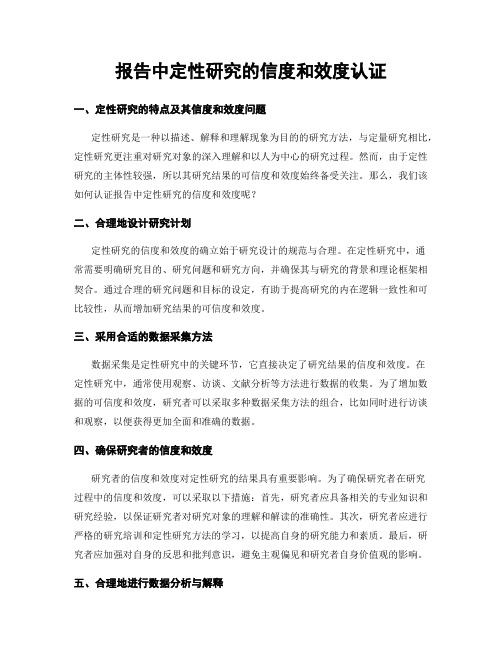 报告中定性研究的信度和效度认证

一、定性研究的特点及其信度和效度问题

定性研究是一种以描述、解释和理解现象为目的的研究方法，与定量研究相比，定性研究更注重对研究对象的深入理解和以人为中心的研究过程。然而，由于定性研究的主体性较强，所以其研究结果的可信度和效度始终备受关注。那么，我们该如何认证报告中定性研究的信度和效度呢？

二、合理地设计研究计划

定性研究的信度和效度的确立始于研究设计的规范与合理。在定性研究中，通常需要明确研究目的、研究问题和研究方向，并确保其与研究的背景和理论框架相契合。通过合理的研究问题和目标的设定，有助于提高研究的内在逻辑一致性和可比较性，从而增加研究结果的可信度和效度。

三、采用合适的数据采集方法

数据采集是定性研究中的关键环节，它直接决定了研究结果的信度和效度。在定性研究中，通常使用观察、访谈、文献分析等方法进行数据的收集。为了增加数据的可信度和效度，研究者可以采取多种数据采集方法的组合，比如同时进行访谈和观察，以便获得更加全面和准确的数据。

四、确保研究者的信度和效度

研究者的信度和效度对定性研究的结果具有重要影响。为了确保研究者在研究过程中的信度和效度，可以采取以下措施：首先，研究者应具备相关的专业知识和研究经验，以保证研究者对研究对象的理解和解读的准确性。其次，研究者应进行严格的研究培训和定性研究方法的学习，以提高自身的研究能力和素质。最后，研究者应加强对自身的反思和批判意识，避免主观偏见和研究者自身价值观的影响。

五、合理地进行数据分析与解释